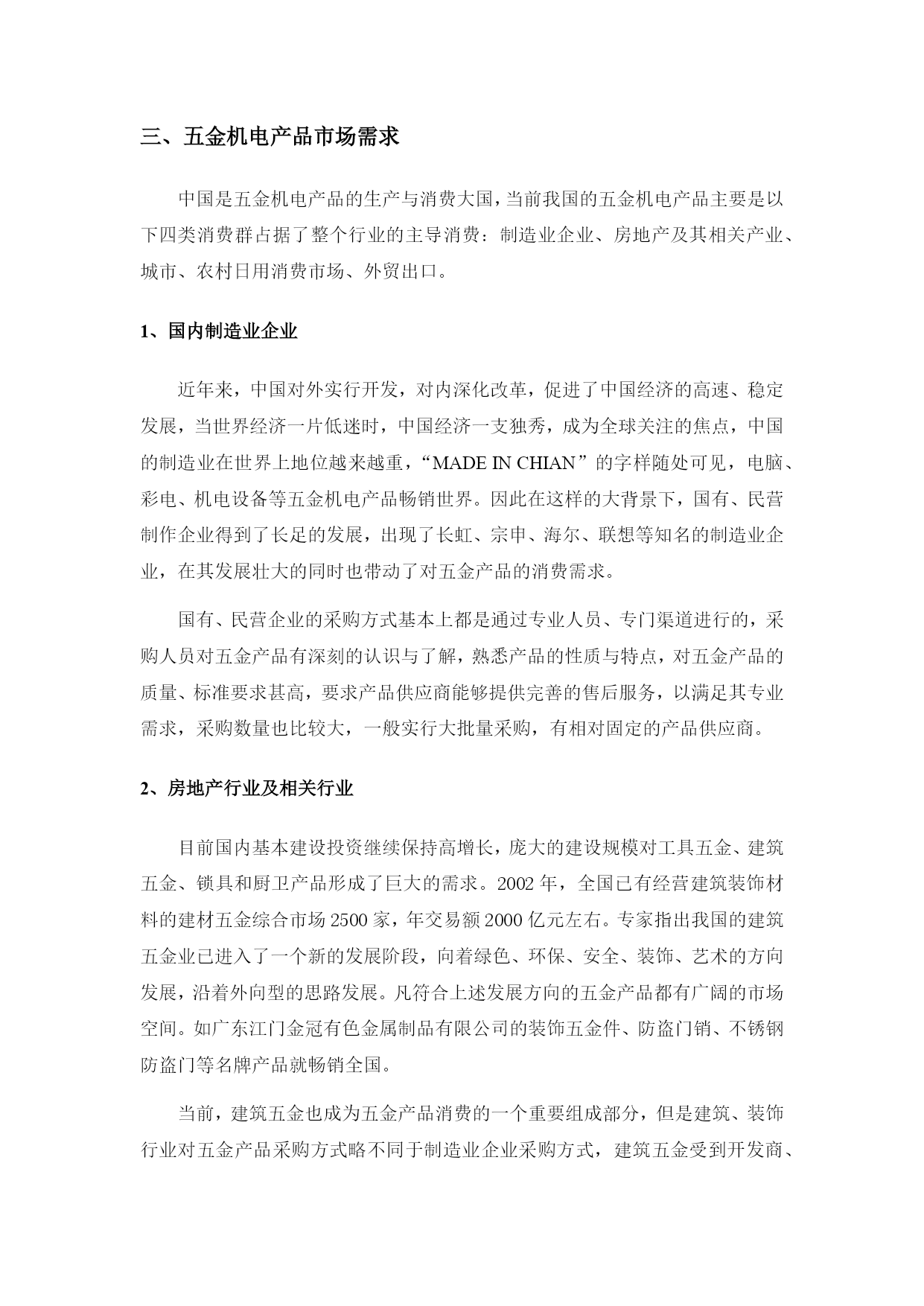 三、五金机电产品市场需求

中国是五金机电产品的生产与消费大国，当前我国的五金机电产品主要是以下四类消费群占据了整个行业的主导消费：制造业企业、房地产及其相关产业、城市、农村日用消费市场、外贸出口。

1、国内制造业企业

近年来，中国对外实行开发，对内深化改革，促进了中国经济的高速、稳定发展，当世界经济一片低迷时，中国经济一支独秀，成为全球关注的焦点，中国的制造业在世界上地位越来越重，“MADE IN CHIAN”的字样随处可见，电脑、彩电、机电设备等五金机电产品畅销世界。因此在这样的大背景下，国有、民营制作企业得到了长足的发展，出现了长虹、宗申、海尔、联想等知名的制造业企业，在其发展壮大的同时也带动了对五金产品的消费需求。

国有、民营企业的采购方式基本上都是通过专业人员、专门渠道进行的，采购人员对五金产品有深刻的认识与了解，熟悉产品的性质与特点，对五金产品的质量、标准要求甚高，要求产品供应商能够提供完善的售后服务，以满足其专业需求，采购数量也比较大，一般实行大批量采购，有相对固定的产品供应商。

2、房地产行业及相关行业

目前国内基本建设投资继续保持高增长，庞大的建设规模对工具五金、建筑五金、锁具和厨卫产品形成了巨大的需求。2002 年，全国已有经营建筑装饰材料的建材五金综合市场 2500 家，年交易额 2000 亿元左右。专家指出我国的建筑五金业已进入了一个新的发展阶段，向着绿色、环保、安全、装饰、艺术的方向发展，沿着外向型的思路发展。凡符合上述发展方向的五金产品都有广阔的市场空间。如广东江门金冠有色金属制品有限公司的装饰五金件、防盗门销、不锈钢防盗门等名牌产品就畅销全国。

当前，建筑五金也成为五金产品消费的一个重要组成部分，但是建筑、装饰行业对五金产品采购方式略不同于制造业企业采购方式，建筑五金受到开发商、